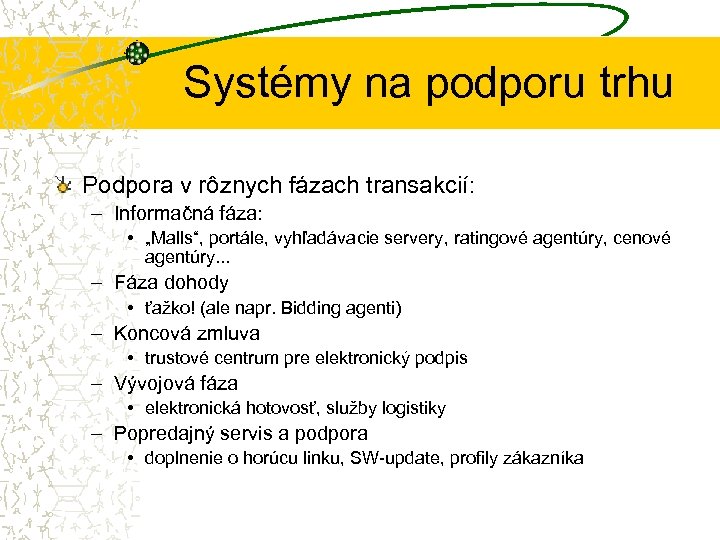 Systémy na podporu trhu

Podpora v rôznych fázach transakcií:

– Informačná fáza:
  • „Malls“, portále, vyhľadávacie servery, ratingové agentúry, cenové agentúry...
– Fáza dohody
  • ťažko! (ale napr. Bidding agenti)
– Koncová zmluva
  • trustové centrum pre elektronický podpis
– Vývojová fáza
  • elektronická hotovosť, služby logistiky
– Popredajný servis a podpora
  • doplnenie o horúcu linku, SW-update, profily zákazníka